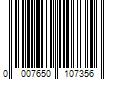 0 007650 107356